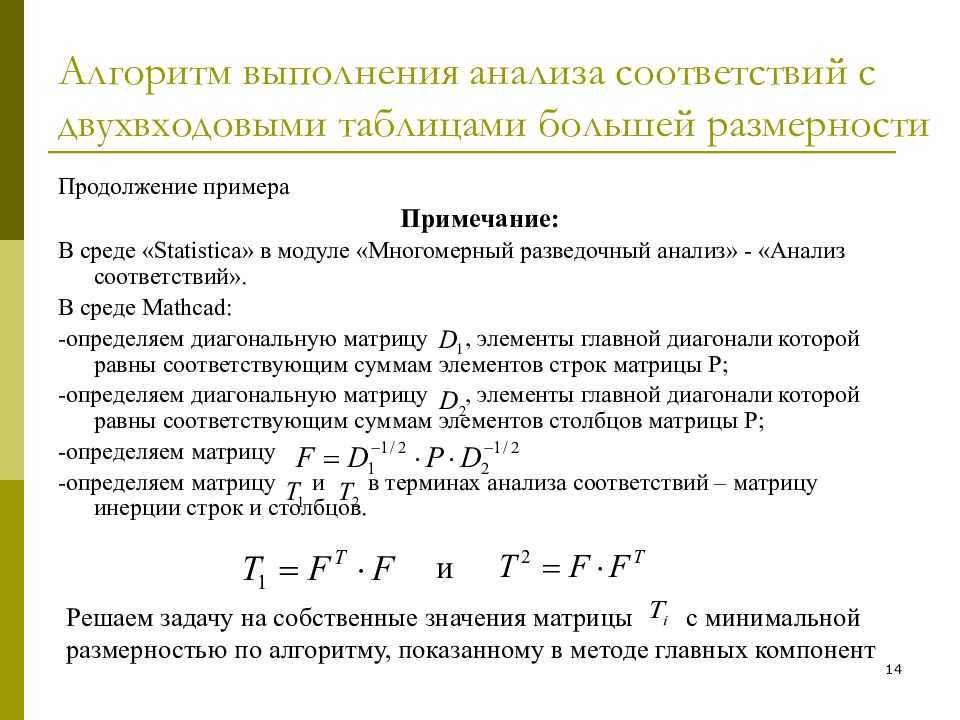 Алгоритм выполнения анализа соответствий с двухвходовыми таблицами большей размерности

Продолжение примера

Примечание:

В среде «Statistica» в модуле «Многомерный разведочный анализ» - «Анализ соответствий».

В среде Mathcad:

-определяем диагональную матрицу $D_1$, элементы главной диагонали которой равны соответствующим суммам элементов строк матрицы P;

-определяем диагональную матрицу $D_2$, элементы главной диагонали которой равны соответствующим суммам элементов столбцов матрицы P;

-определяем матрицу $F = D_1^{-1/2} \cdot P \cdot D_2^{-1/2}$

-определяем матрицу $T_1$ и $T_2$ в терминах анализа соответствий – матрицу инерции строк и столбцов.

$T_1 = F^T \cdot F$ и $T^2 = F \cdot F^T$

Решаем задачу на собственные значения матрицы $T_i$ с минимальной размерностью по алгоритму, показанному в методе главных компонент

14